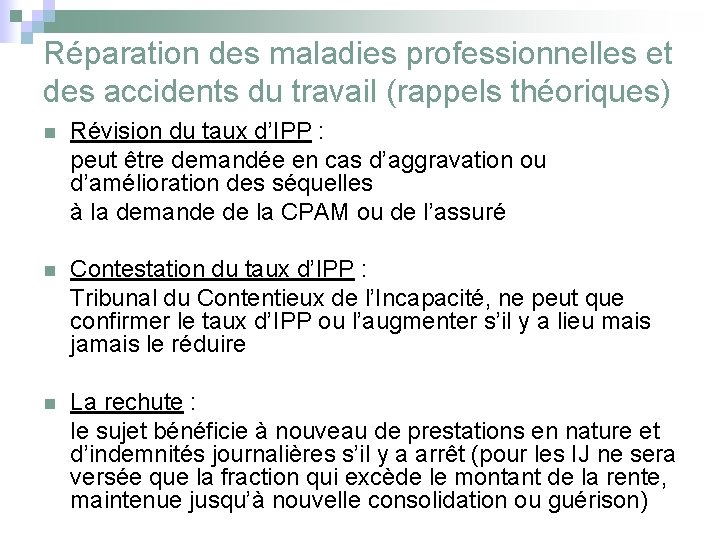 Réparation des maladies professionnelles et des accidents du travail (rappels théoriques)

Révision du taux d'IPP :
peut être demandée en cas d'aggravation ou d'amélioration des séquelles
à la demande de la CPAM ou de l'assuré

Contestation du taux d'IPP :
Tribunal du Contentieux de l'Incapacité, ne peut que confirmer le taux d'IPP ou l'augmenter s'il y a lieu mais jamais le réduire

La rechute :
le sujet bénéficie à nouveau de prestations en nature et d'indemnités journalières s'il y a arrêt (pour les IJ ne sera versée que la fraction qui excède le montant de la rente, maintenue jusqu'à nouvelle consolidation ou guérison)